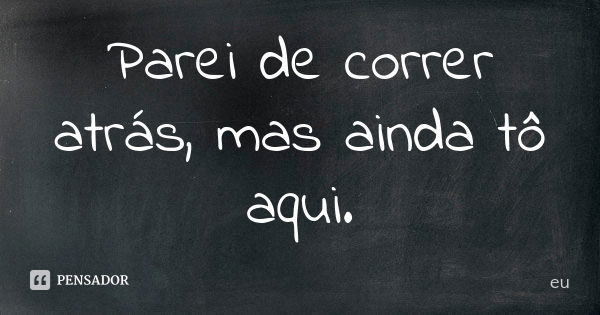 Parei de correr atrás, mas ainda tô aqui.

PENSADOR

eu